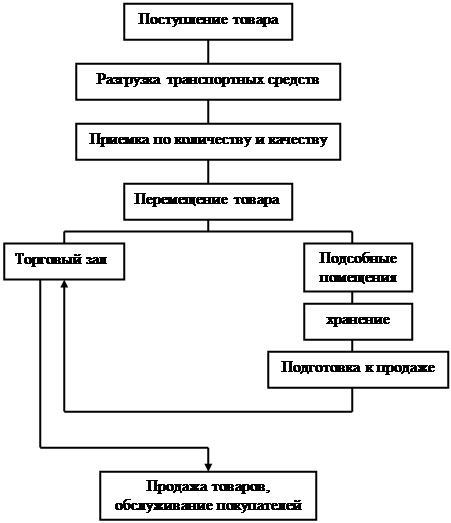 Поступление товара

Разгрузка транспортных средств

Приемка по количеству и качеству

Перемещение товара

Торговый зал

Подсобные помещения

хранение

Подготовка к продаже

Продажа товаров, обслуживание покупателей